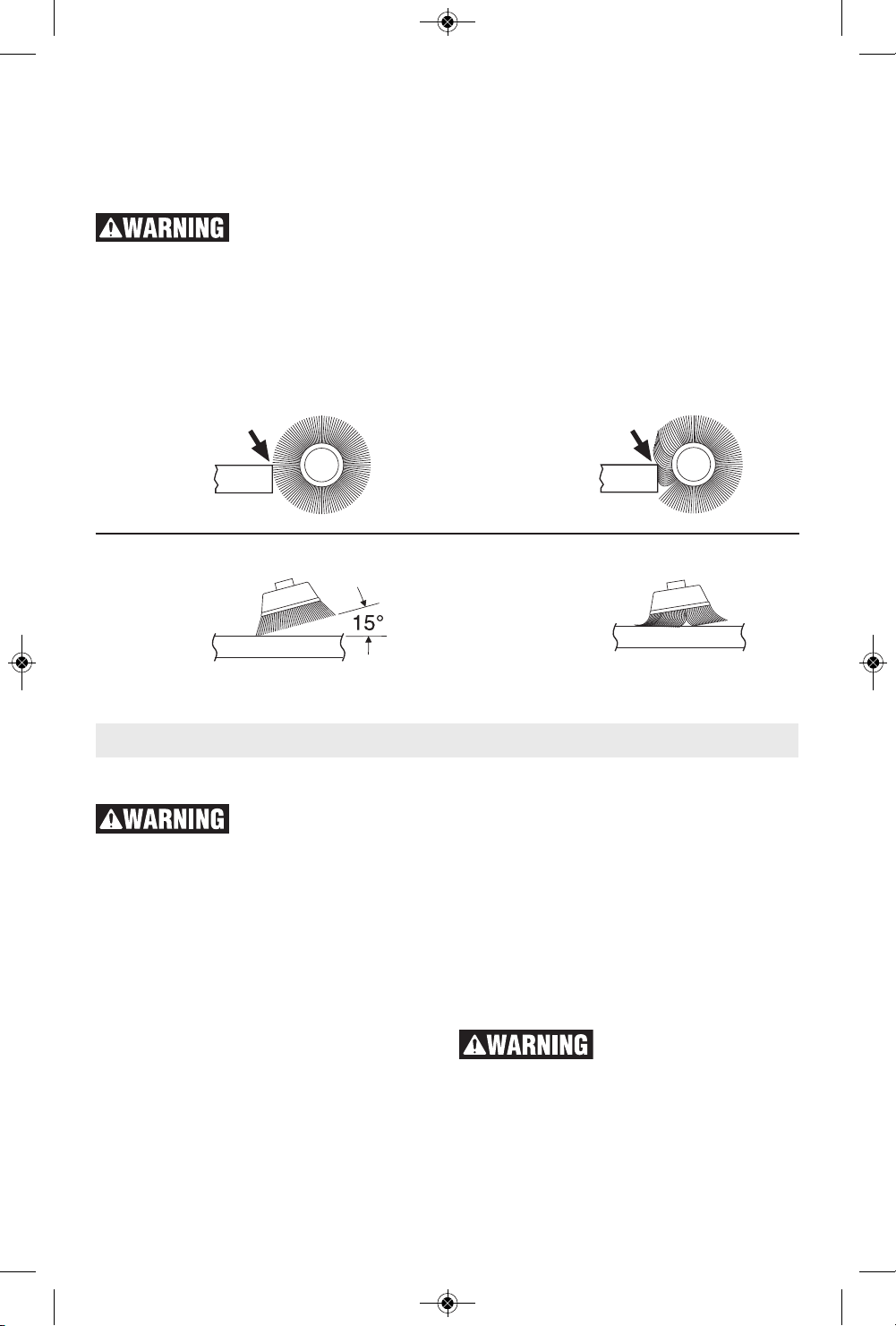 WARNING

15°

WARNING

WARNING